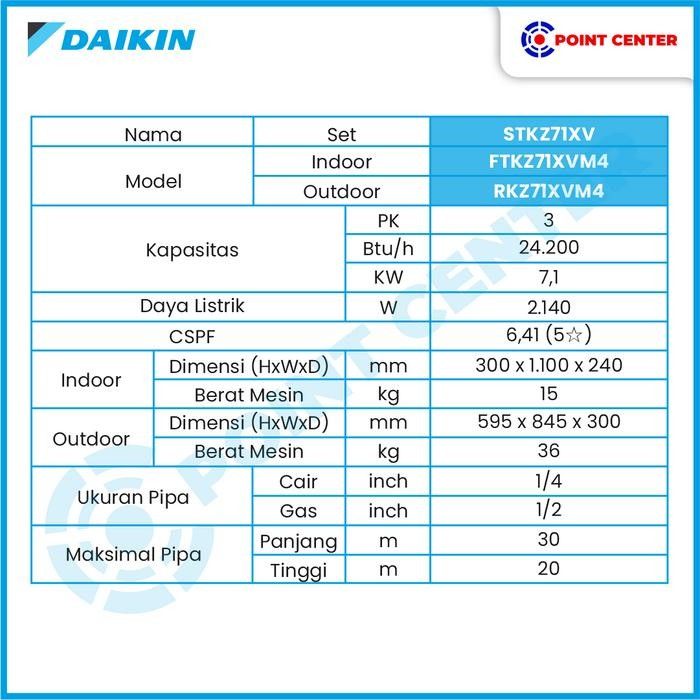 DAIKIN

POINT CENTER

| Nama | | Set | | STKZ71XV |
|---|---|---|---|---|
| Model | | Indoor | | FTKZ71XVM4 |
| | | Outdoor | | RKZ71XVM4 |
| Kapasitas | | | PK | 3 |
| | | | Btu/h | 24.200 |
| | | | KW | 7,1 |
| Daya Listrik | | | W | 2.140 |
| CSPF | | | | 6,41 (5☆) |
| Indoor | Dimensi (HxWxD) | | mm | 300 x 1.100 x 240 |
| | Berat Mesin | | kg | 15 |
| Outdoor | Dimensi (HxWxD) | | mm | 595 x 845 x 300 |
| | Berat Mesin | | kg | 36 |
| Ukuran Pipa | | Cair | inch | 1/4 |
| | | Gas | inch | 1/2 |
| Maksimal Pipa | | Panjang | m | 30 |
| | | Tinggi | m | 20 |

POINT CENTER